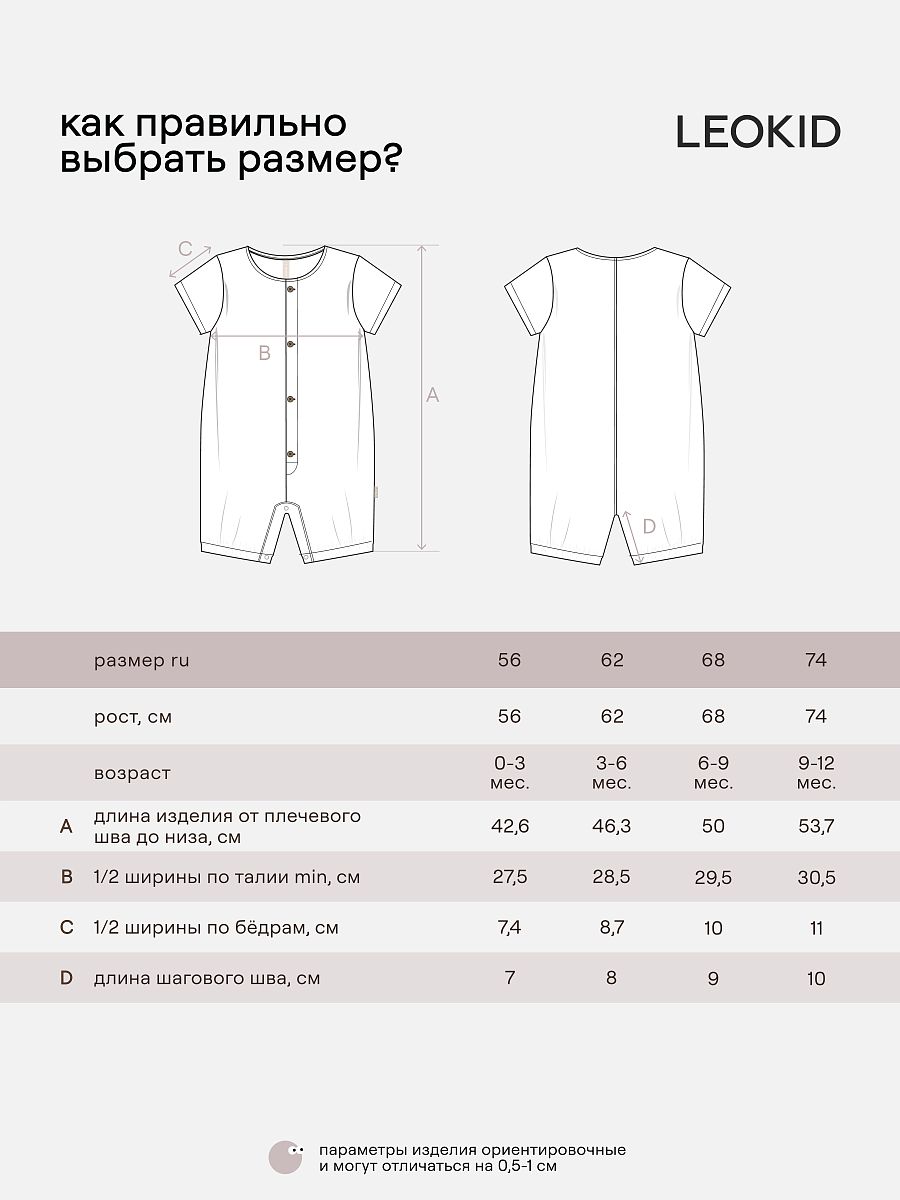 как правильно выбрать размер?

LEOKID

C

B

A

D

| | размер ru | 56 | 62 | 68 | 74 |
|---|---|---|---|---|---|
| | рост, см | 56 | 62 | 68 | 74 |
| | возраст | 0-3 мес. | 3-6 мес. | 6-9 мес. | 9-12 мес. |
| A | длина изделия от плечевого шва до низа, см | 42,6 | 46,3 | 50 | 53,7 |
| B | 1/2 ширины по талии min, см | 27,5 | 28,5 | 29,5 | 30,5 |
| C | 1/2 ширины по бёдрам, см | 7,4 | 8,7 | 10 | 11 |
| D | длина шагового шва, см | 7 | 8 | 9 | 10 |

параметры изделия ориентировочные и могут отличаться на 0,5-1 см